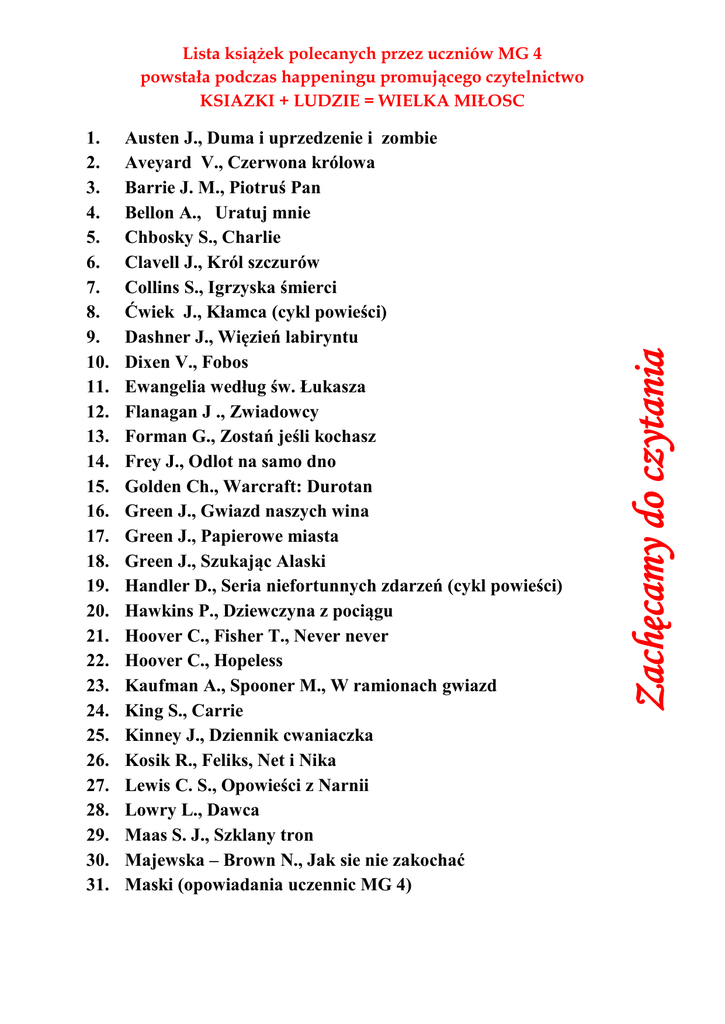 Lista książek polecanych przez uczniów MG 4
powstała podczas happeningu promującego czytelnictwo
KSIAZKI + LUDZIE = WIELKA MIŁOSC

1. Austen J., Duma i uprzedzenie i zombie
2. Aveyard V., Czerwona królowa
3. Barrie J. M., Piotruś Pan
4. Bellon A., Uratuj mnie
5. Chbosky S., Charlie
6. Clavell J., Król szczurów
7. Collins S., Igrzyska śmierci
8. Ćwiek J., Kłamca (cykl powieści)
9. Dashner J., Więzień labiryntu
10. Dixen V., Fobos
11. Ewangelia według św. Łukasza
12. Flanagan J ., Zwiadowcy
13. Forman G., Zostań jeśli kochasz
14. Frey J., Odlot na samo dno
15. Golden Ch., Warcraft: Durotan
16. Green J., Gwiazd naszych wina
17. Green J., Papierowe miasta
18. Green J., Szukając Alaski
19. Handler D., Seria niefortunnych zdarzeń (cykl powieści)
20. Hawkins P., Dziewczyna z pociągu
21. Hoover C., Fisher T., Never never
22. Hoover C., Hopeless
23. Kaufman A., Spooner M., W ramionach gwiazd
24. King S., Carrie
25. Kinney J., Dziennik cwaniaczka
26. Kosik R., Feliks, Net i Nika
27. Lewis C. S., Opowieści z Narnii
28. Lowry L., Dawca
29. Maas S. J., Szklany tron
30. Majewska – Brown N., Jak sie nie zakochać
31. Maski (opowiadania uczennic MG 4)

Zachęcamy do czytania